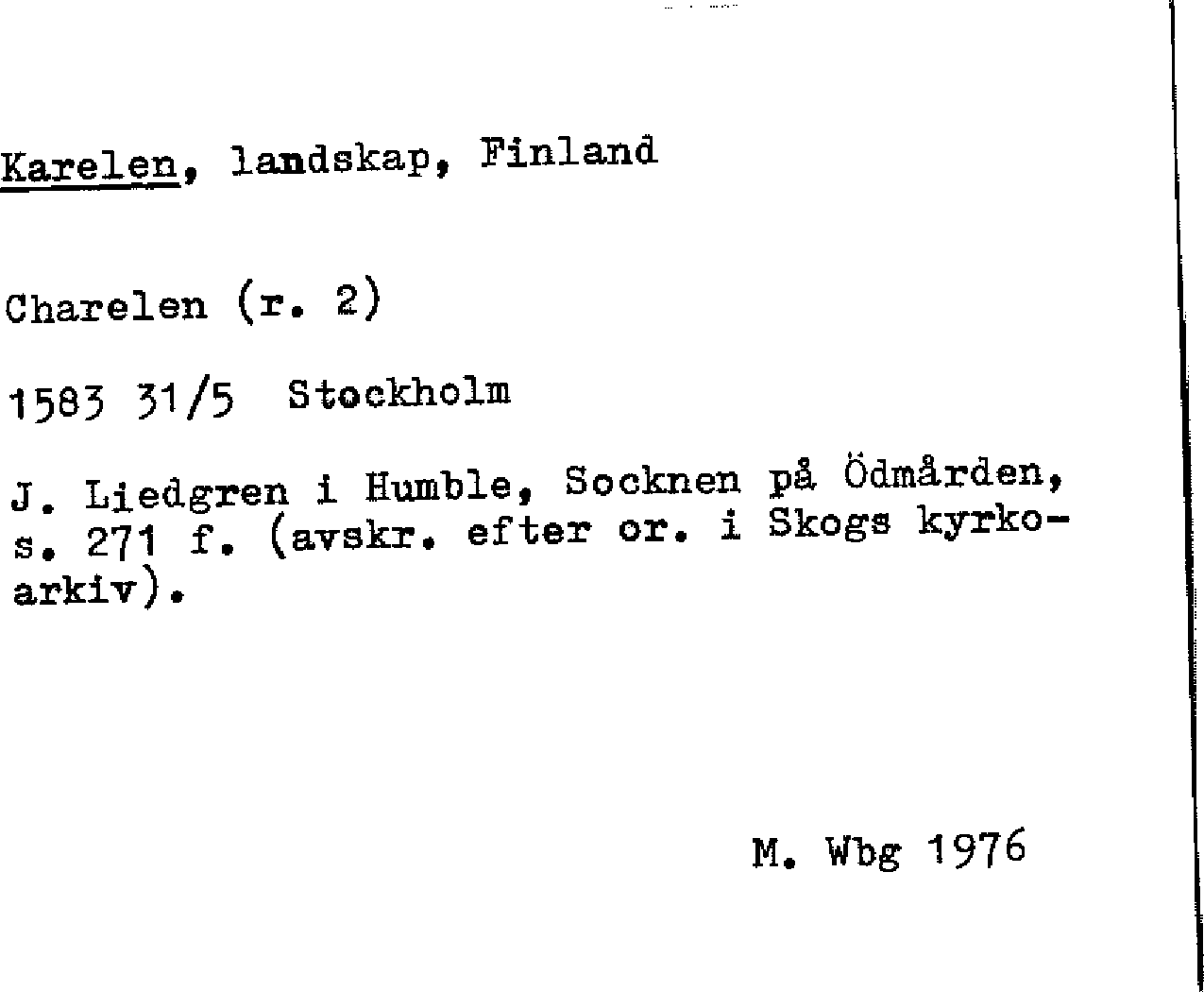 Karelen, landskap, Finland

Charelen (r. 2)

1583 31/5 Stockholm

J. Liedgren i Humble, Socknen på Ödmården, s. 271 f. (avskr. efter or. i Skogs kyrkoarkiv).

M. Wbg 1976